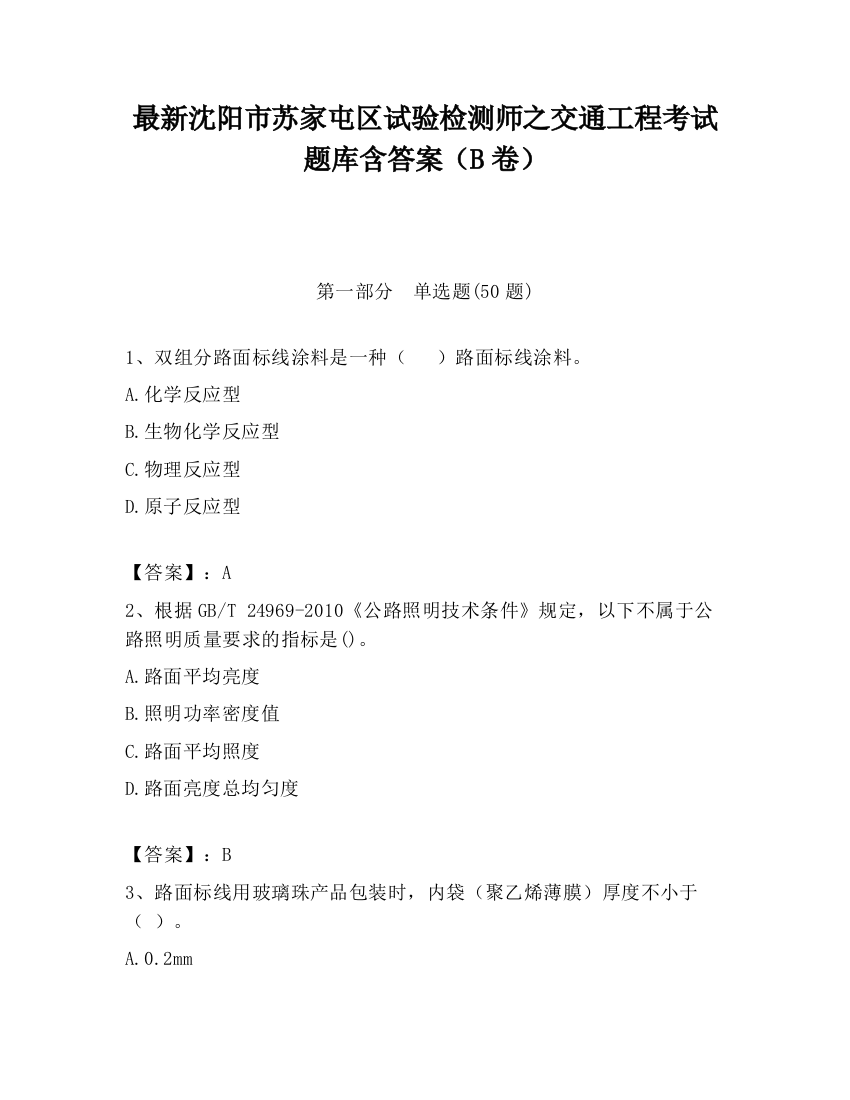 最新沈阳市苏家屯区试验检测师之交通工程考试题库含答案（B卷）

第一部分　单选题(50题)

1、双组分路面标线涂料是一种（　　）路面标线涂料。

A.化学反应型

B.生物化学反应型

C.物理反应型

D.原子反应型

【答案】：A

2、根据GB/T 24969-2010《公路照明技术条件》规定，以下不属于公路照明质量要求的指标是()。

A.路面平均亮度

B.照明功率密度值

C.路面平均照度

D.路面亮度总均匀度

【答案】：B

3、路面标线用玻璃珠产品包装时，内袋（聚乙烯薄膜）厚度不小于（ ）。

A.0.2mm